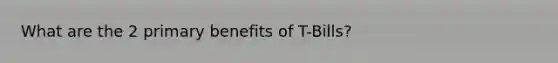 What are the 2 primary benefits of T-Bills?